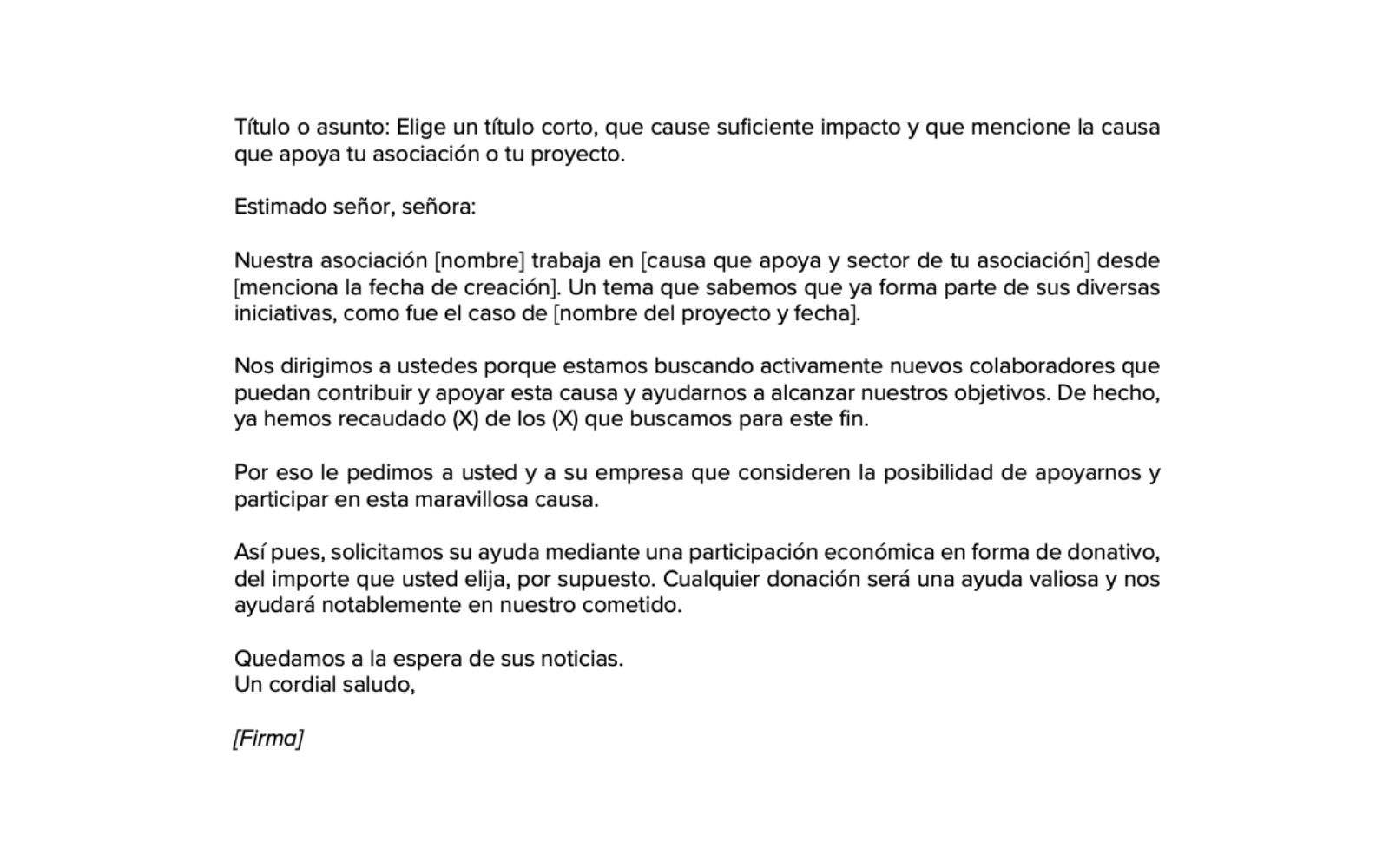 Título o asunto: Elige un título corto, que cause suficiente impacto y que mencione la causa que apoya tu asociación o tu proyecto.

Estimado señor, señora:

Nuestra asociación [nombre] trabaja en [causa que apoya y sector de tu asociación] desde [menciona la fecha de creación]. Un tema que sabemos que ya forma parte de sus diversas iniciativas, como fue el caso de [nombre del proyecto y fecha].

Nos dirigimos a ustedes porque estamos buscando activamente nuevos colaboradores que puedan contribuir y apoyar esta causa y ayudarnos a alcanzar nuestros objetivos. De hecho, ya hemos recaudado (X) de los (X) que buscamos para este fin.

Por eso le pedimos a usted y a su empresa que consideren la posibilidad de apoyarnos y participar en esta maravillosa causa.

Así pues, solicitamos su ayuda mediante una participación económica en forma de donativo, del importe que usted elija, por supuesto. Cualquier donación será una ayuda valiosa y nos ayudará notablemente en nuestro cometido.

Quedamos a la espera de sus noticias.
Un cordial saludo,

[Firma]